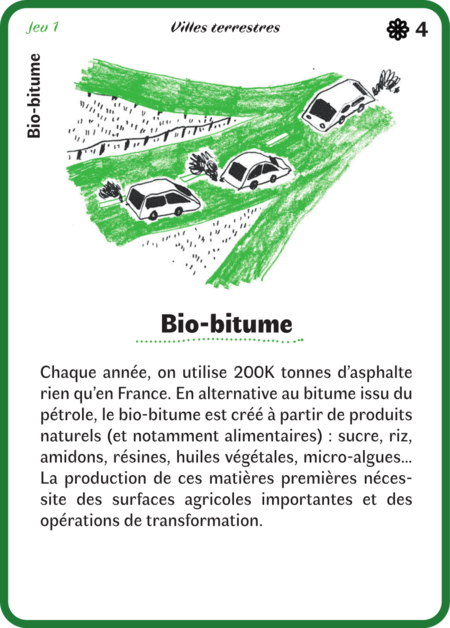 Jeu 1

Villes terrestres

4

Bio-bitume

Bio-bitume

Chaque année, on utilise 200K tonnes d'asphalte rien qu'en France. En alternative au bitume issu du pétrole, le bio-bitume est créé à partir de produits naturels (et notamment alimentaires) : sucre, riz, amidons, résines, huiles végétales, micro-algues... La production de ces matières premières nécessite des surfaces agricoles importantes et des opérations de transformation.